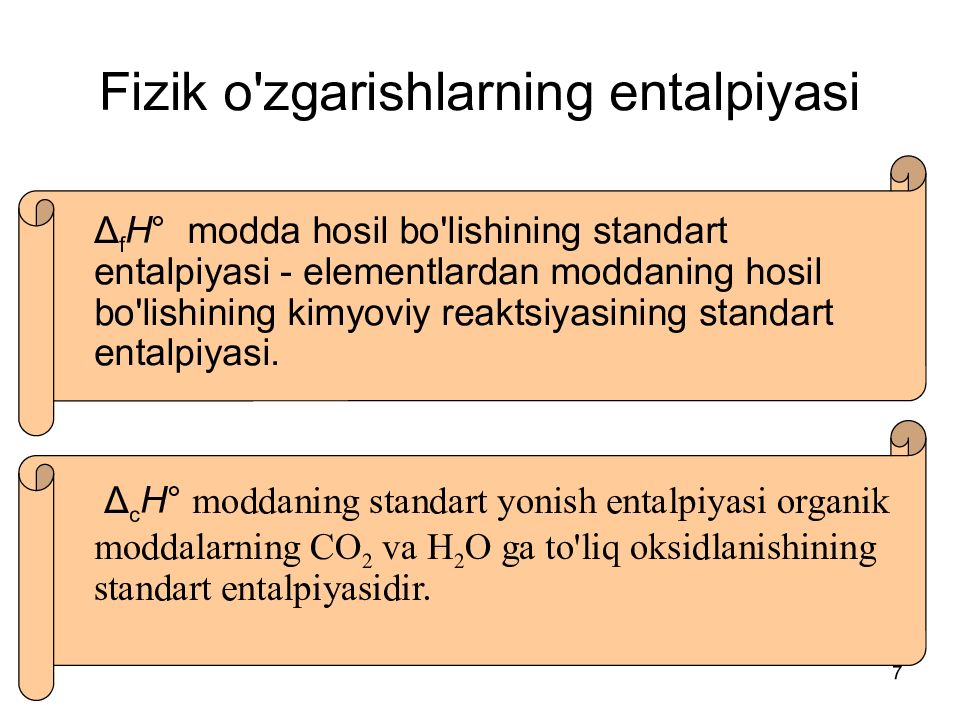 Fizik o'zgarishlarning entalpiyasi

$\Delta_f H°$ modda hosil bo'lishining standart entalpiyasi - elementlardan moddaning hosil bo'lishining kimyoviy reaktsiyasining standart entalpiyasi.

$\Delta_c H°$ moddaning standart yonish entalpiyasi organik moddalarning $CO_2$ va $H_2O$ ga to'liq oksidlanishining standart entalpiyasidir.

7